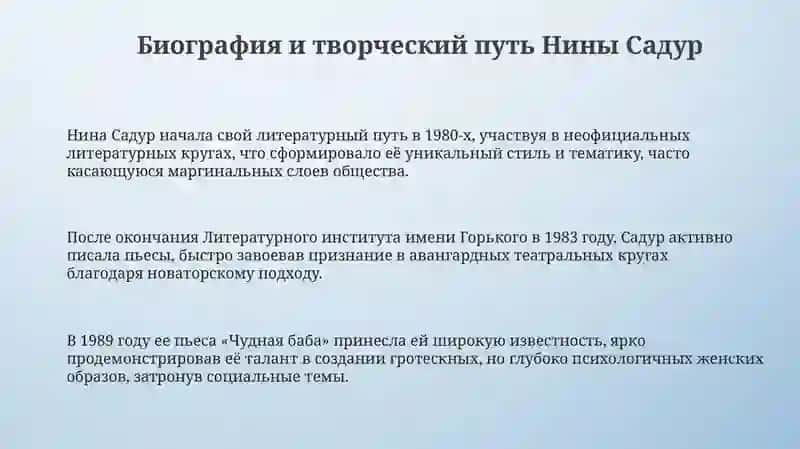 Биография и творческий путь Нины Садур

Нина Садур начала свой литературный путь в 1980-х, участвуя в неофициальных литературных кругах, что сформировало её уникальный стиль и тематику, часто касающуюся маргинальных слоев общества.

После окончания Литературного института имени Горького в 1983 году, Садур активно писала пьесы, быстро завоевав признание в авангардных театральных кругах благодаря новаторскому подходу.

В 1989 году ее пьеса «Чудная баба» принесла ей широкую известность, ярко продемонстрировав её талант в создании гротескных, но глубоко психологичных женских образов, затронув социальные темы.